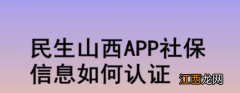 民生山西APP社保信息如何认证

江西龙网